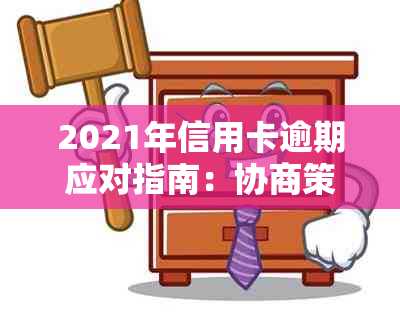 2021年信用卡逾期应对指南：协商策